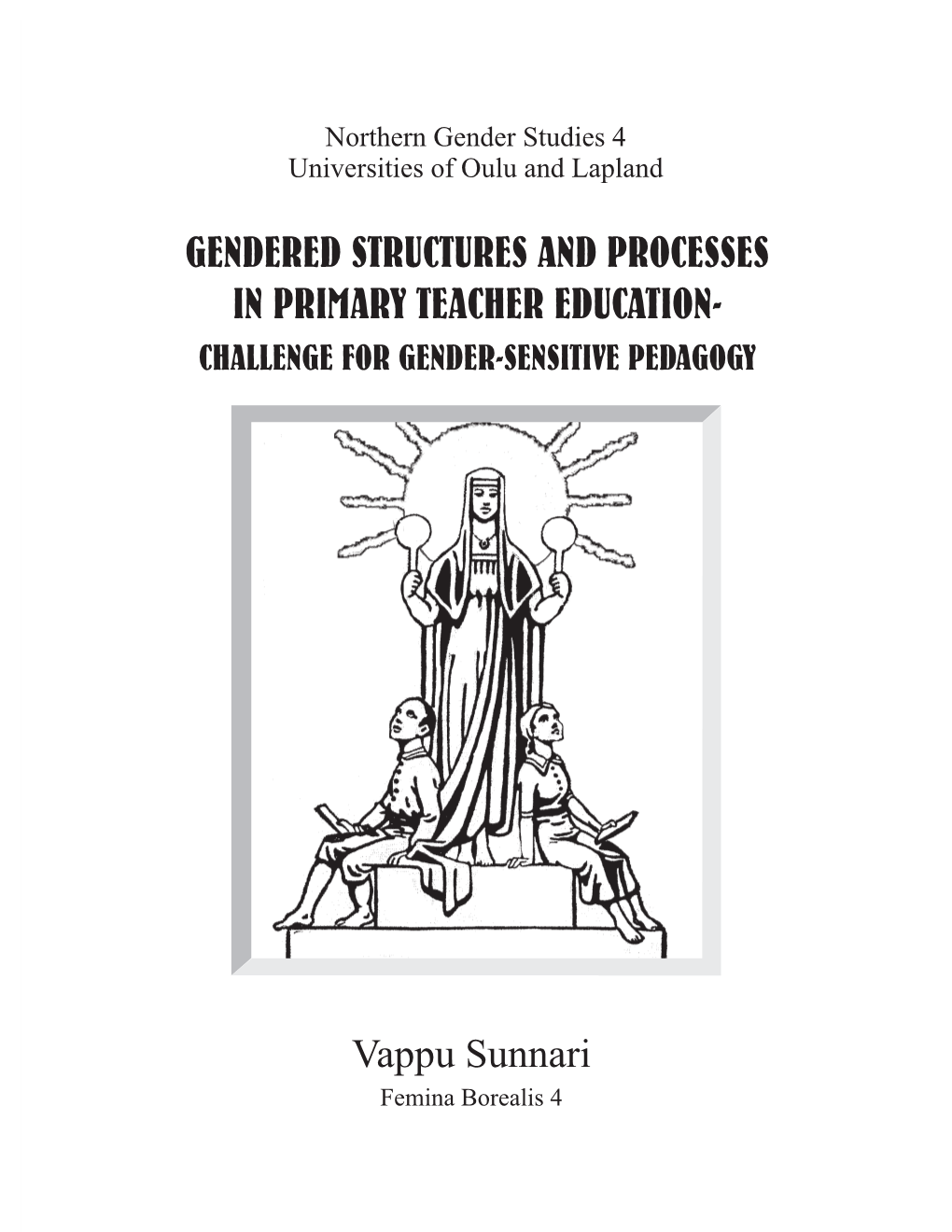 Northern Gender Studies 4
Universities of Oulu and Lapland

GENDERED STRUCTURES AND PROCESSES IN PRIMARY TEACHER EDUCATION-
CHALLENGE FOR GENDER-SENSITIVE PEDAGOGY

Vappu Sunnari
Femina Borealis 4